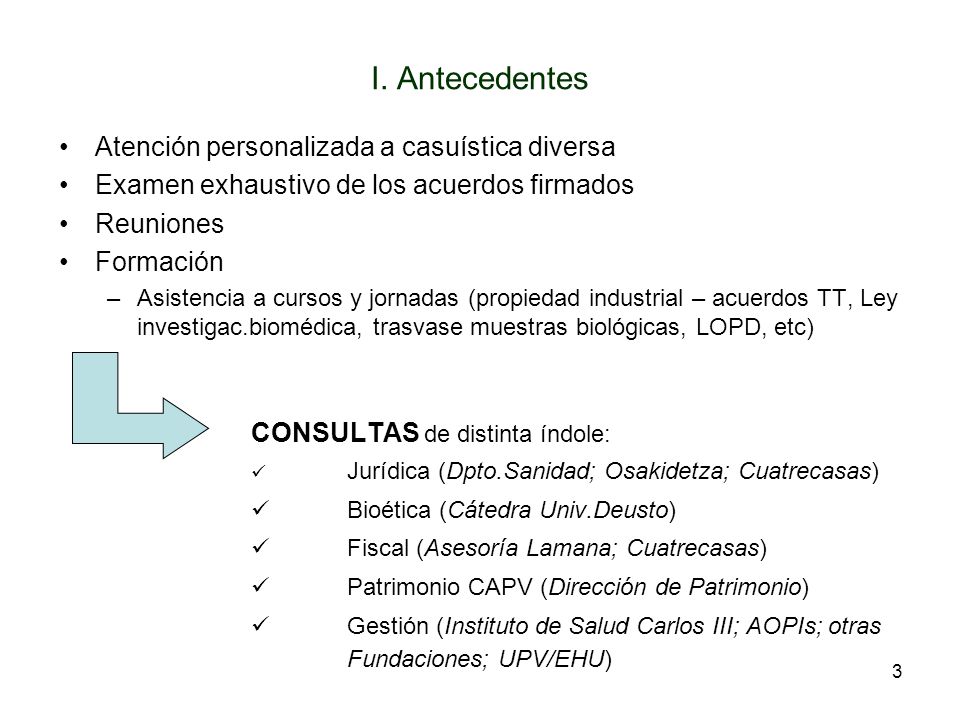 I. Antecedentes

• Atención personalizada a casuística diversa
• Examen exhaustivo de los acuerdos firmados
• Reuniones
• Formación
– Asistencia a cursos y jornadas (propiedad industrial – acuerdos TT, Ley investigac.biomédica, trasvase muestras biológicas, LOPD, etc)

CONSULTAS de distinta índole:
✓ Jurídica (Dpto.Sanidad; Osakidetza; Cuatrecasas)
✓ Bioética (Cátedra Univ.Deusto)
✓ Fiscal (Asesoría Lamana; Cuatrecasas)
✓ Patrimonio CAPV (Dirección de Patrimonio)
✓ Gestión (Instituto de Salud Carlos III; AOPIs; otras Fundaciones; UPV/EHU)

3